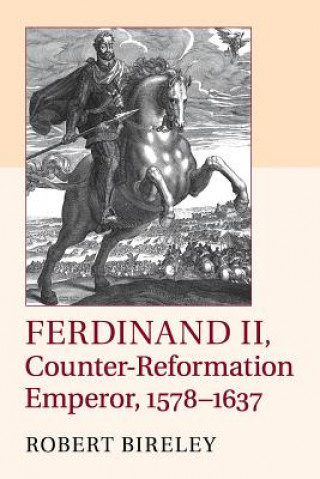 FERDINAND II,
Counter-Reformation
Emperor, 1578–1637

ROBERT BIRELEY